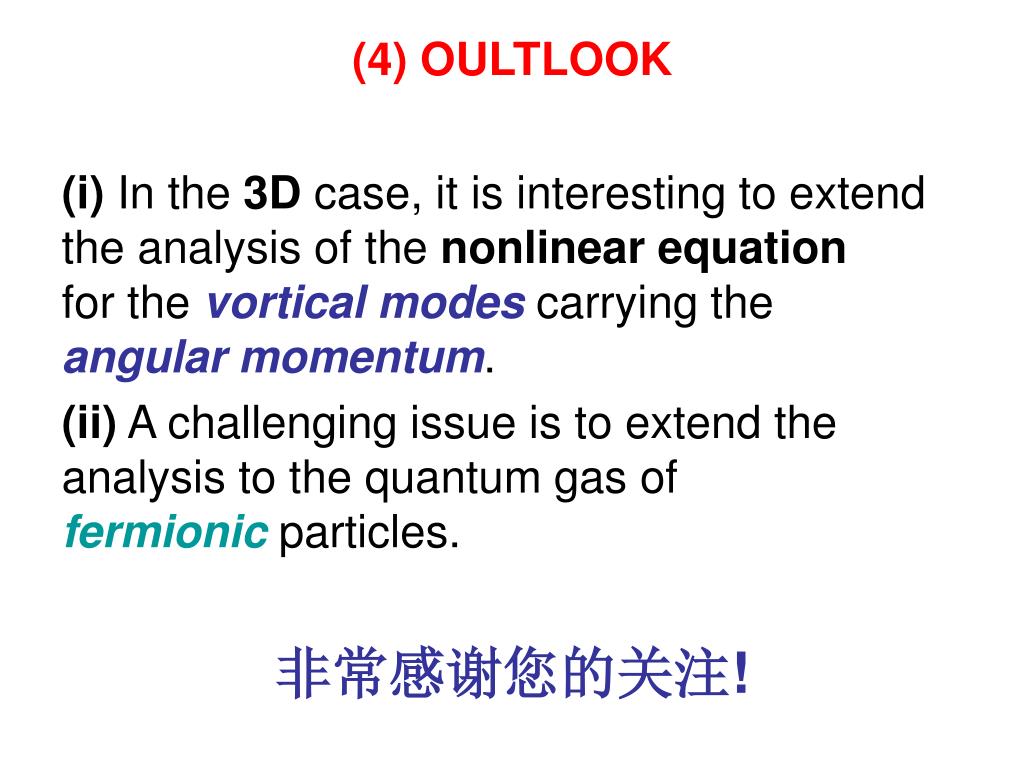 (4) OULTLOOK

(i) In the 3D case, it is interesting to extend the analysis of the nonlinear equation for the vortical modes carrying the angular momentum.

(ii) A challenging issue is to extend the analysis to the quantum gas of fermionic particles.

非常感谢您的关注!